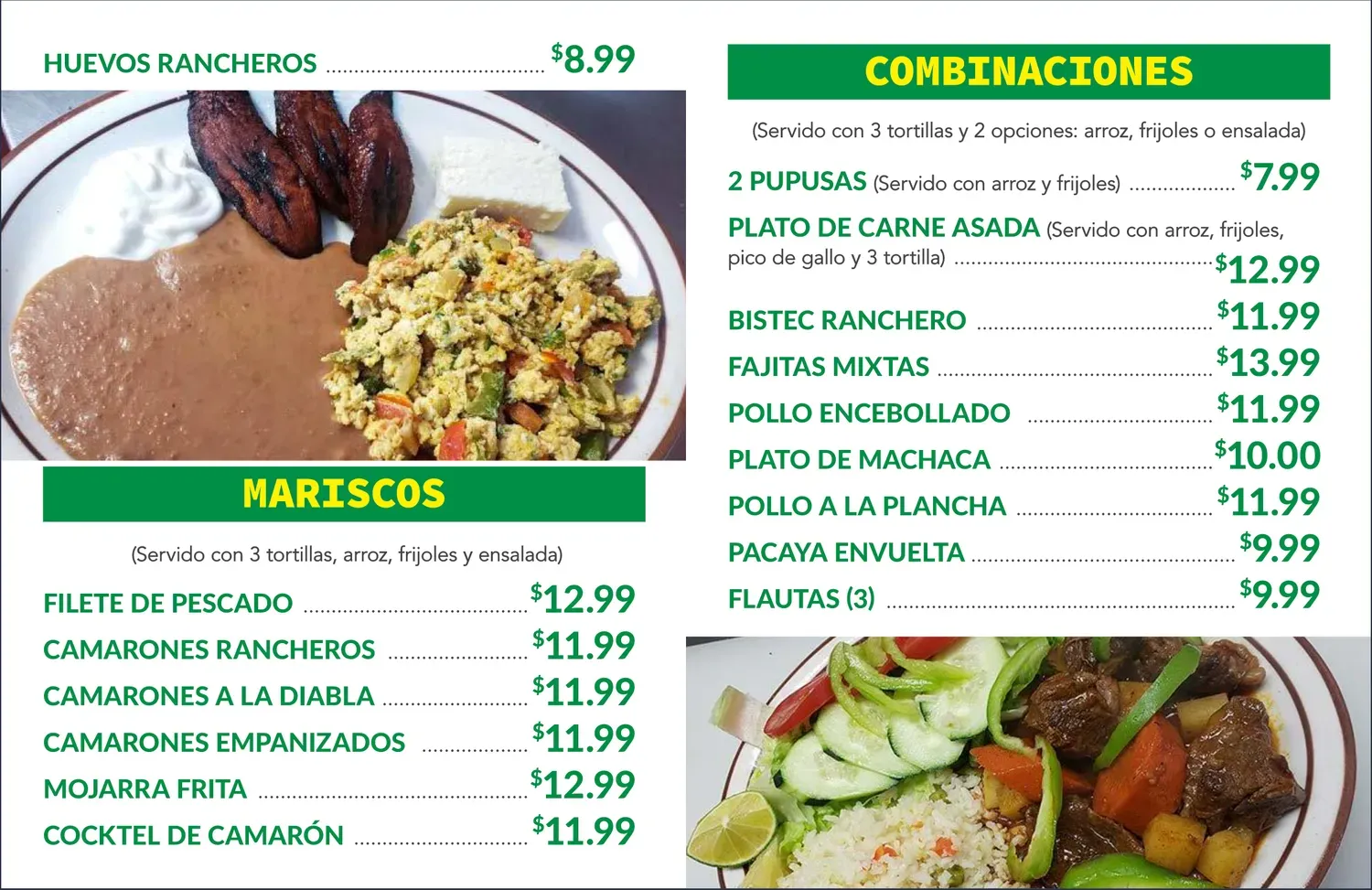 HUEVOS RANCHEROS $8.99

MARISCOS

(Servido con 3 tortillas, arroz, frijoles y ensalada)

FILETE DE PESCADO $12.99

CAMARONES RANCHEROS $11.99

CAMARONES A LA DIABLA $11.99

CAMARONES EMPANIZADOS $11.99

MOJARRA FRITA $12.99

COCKTEL DE CAMARÓN $11.99

COMBINACIONES

(Servido con 3 tortillas y 2 opciones: arroz, frijoles o ensalada)

2 PUPUSAS (Servido con arroz y frijoles) $7.99

PLATO DE CARNE ASADA (Servido con arroz, frijoles, pico de gallo y 3 tortilla) $12.99

BISTEC RANCHERO $11.99

FAJITAS MIXTAS $13.99

POLLO ENCEBOLLADO $11.99

PLATO DE MACHACA $10.00

POLLO A LA PLANCHA $11.99

PACAYA ENVUELTA $9.99

FLAUTAS (3) $9.99